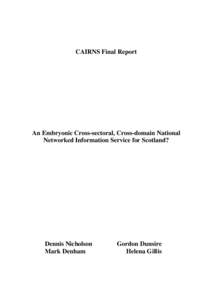 CAIRNS Final Report

An Embryonic Cross-sectoral, Cross-domain National Networked Information Service for Scotland?

Dennis Nicholson
Mark Denham

Gordon Dunsire
Helena Gillis